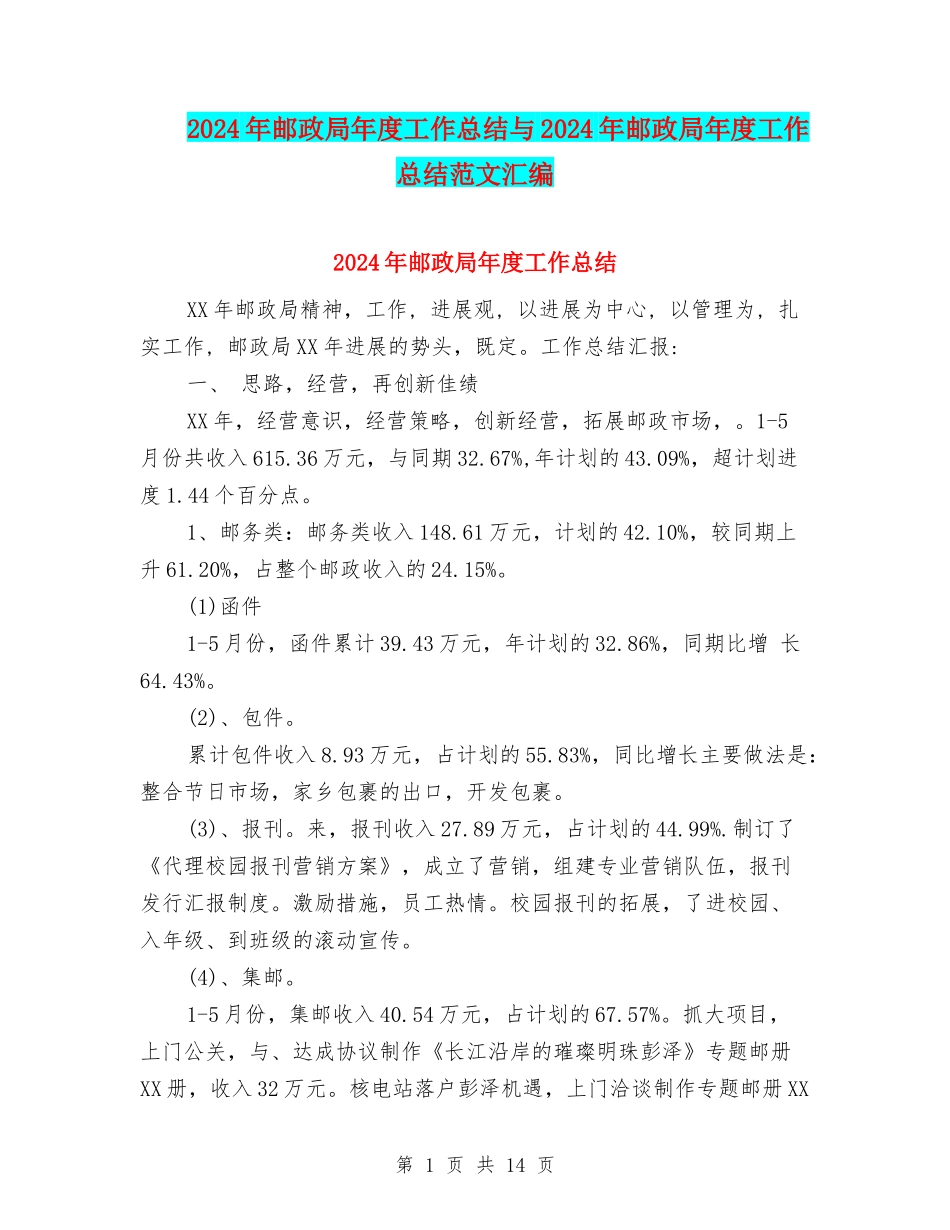 2024年邮政局年度工作总结与2024年邮政局年度工作总结范文汇编

2024年邮政局年度工作总结

XX年邮政局精神，工作，进展观，以进展为中心，以管理为，扎实工作，邮政局XX年进展的势头，既定。工作总结汇报：

一、 思路，经营，再创新佳绩

XX年，经营意识，经营策略，创新经营，拓展邮政市场，。1-5月份共收入615.36万元，与同期32.67%,年计划的43.09%，超计划进度1.44个百分点。

1、邮务类：邮务类收入148.61万元，计划的42.10%，较同期上升61.20%，占整个邮政收入的24.15%。

(1)函件

1-5月份，函件累计39.43万元，年计划的32.86%，同期比增 长64.43%。

(2)、包件。

累计包件收入8.93万元，占计划的55.83%，同比增长主要做法是：整合节日市场，家乡包裹的出口，开发包裹。

(3)、报刊。来，报刊收入27.89万元，占计划的44.99%.制订了《代理校园报刊营销方案》，成立了营销，组建专业营销队伍，报刊发行汇报制度。激励措施，员工热情。校园报刊的拓展，了进校园、入年级、到班级的滚动宣传。

(4)、集邮。

1-5月份，集邮收入40.54万元，占计划的67.57%。抓大项目，上门公关，与、达成协议制作《长江沿岸的璀璨明珠彭泽》专题邮册XX册，收入32万元。核电站落户彭泽机遇，上门洽谈制作专题邮册XX

第 1 页 共 14 页